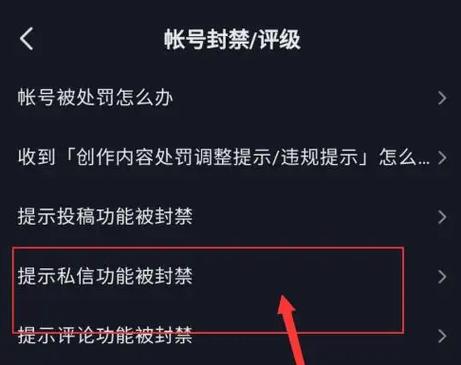 帐号封禁/评级

帐号被处罚怎么办

收到「创作内容处罚调整提示/违规提示」怎么...

提示投稿功能被封禁

提示私信功能被封禁

提示评论功能被封禁